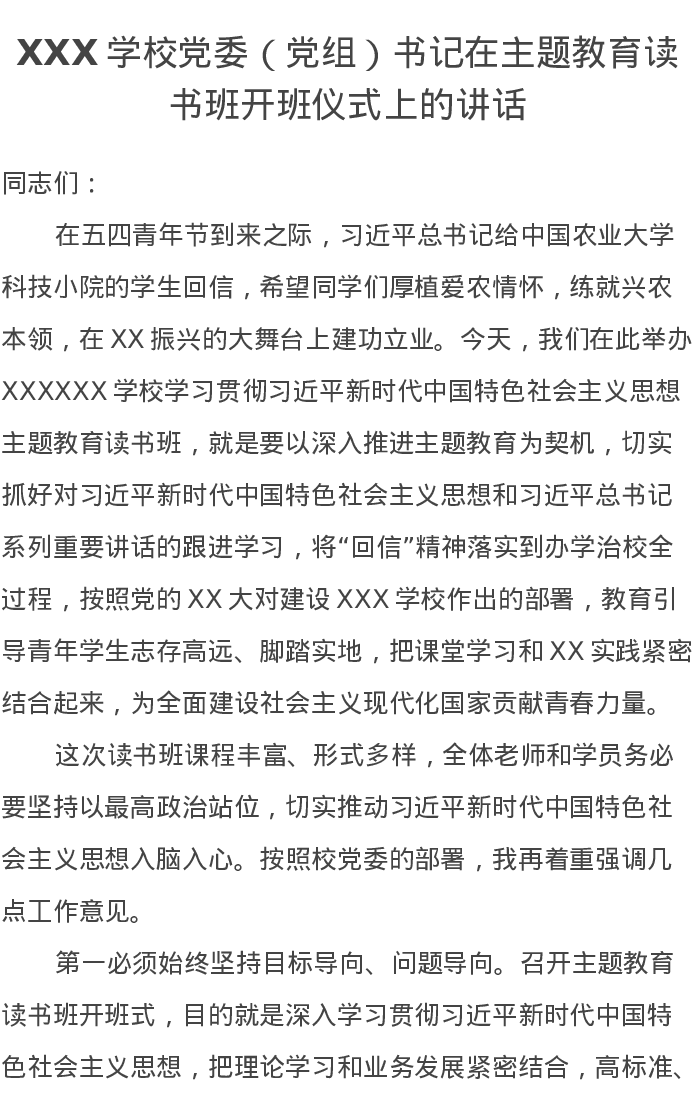 XXX 学校党委（党组）书记在主题教育读书班开班仪式上的讲话

同志们：

在五四青年节到来之际，习近平总书记给中国农业大学科技小院的学生回信，希望同学们厚植爱农情怀，练就兴农本领，在 XX 振兴的大舞台上建功立业。今天，我们在此举办 XXXXXX 学校学习贯彻习近平新时代中国特色社会主义思想主题教育读书班，就是要以深入推进主题教育为契机，切实抓好对习近平新时代中国特色社会主义思想和习近平总书记系列重要讲话的跟进学习，将“回信”精神落实到办学治校全过程，按照党的 XX 大对建设 XXX 学校作出的部署，教育引导青年学生志存高远、脚踏实地，把课堂学习和 XX 实践紧密结合起来，为全面建设社会主义现代化国家贡献青春力量。

这次读书班课程丰富、形式多样，全体老师和学员务必要坚持以最高政治站位，切实推动习近平新时代中国特色社会主义思想入脑入心。按照校党委的部署，我再着重强调几点工作意见。

第一必须始终坚持目标导向、问题导向。召开主题教育读书班开班式，目的就是深入学习贯彻习近平新时代中国特色社会主义思想，把理论学习和业务发展紧密结合，高标准、